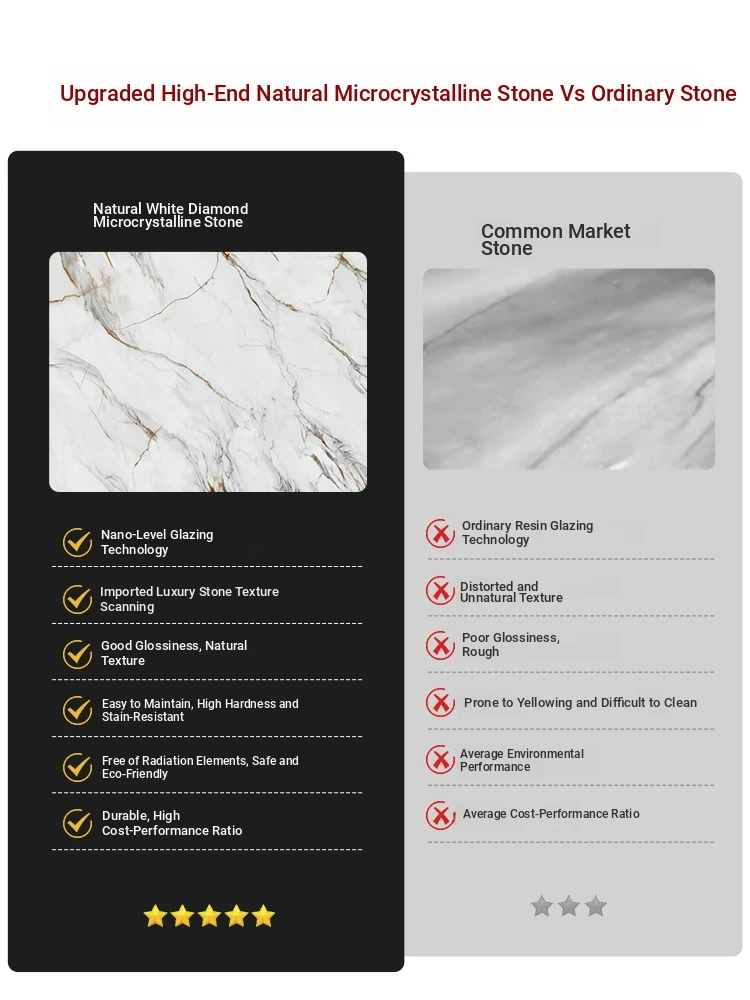 Upgraded High-End Natural Microcrystalline Stone Vs Ordinary Stone

Natural White Diamond Microcrystalline Stone

Nano-Level Glazing Technology

Imported Luxury Stone Texture Scanning

Good Glossiness, Natural Texture

Easy to Maintain, High Hardness and Stain-Resistant

Free of Radiation Elements, Safe and Eco-Friendly

Durable, High Cost-Performance Ratio

Common Market Stone

Ordinary Resin Glazing Technology

Distorted and Unnatural Texture

Poor Glossiness, Rough

Prone to Yellowing and Difficult to Clean

Average Environmental Performance

Average Cost-Performance Ratio